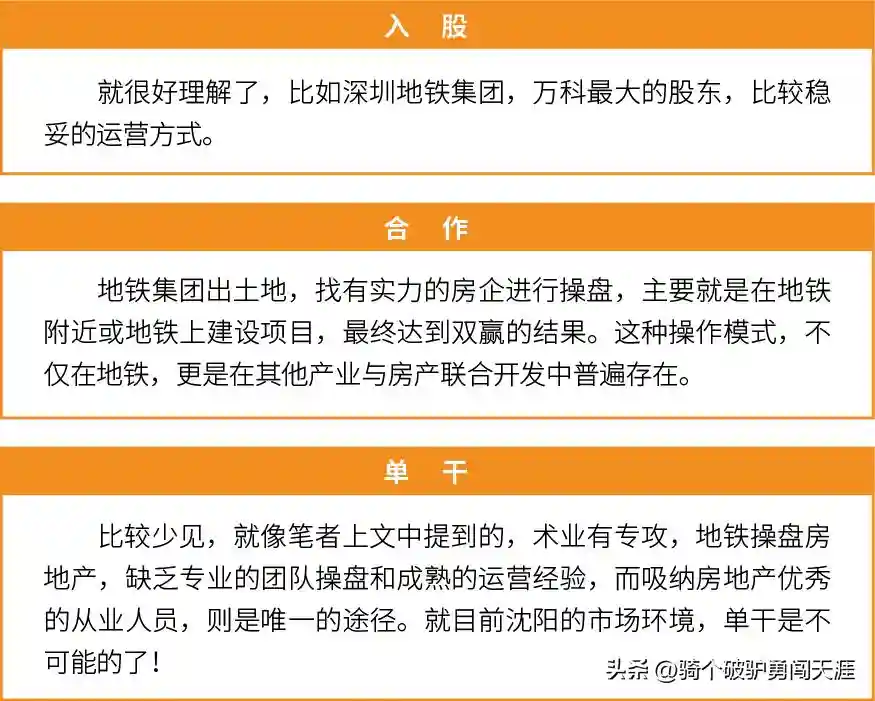 入 股

就很好理解了，比如深圳地铁集团，万科最大的股东，比较稳妥的运营方式。

合 作

地铁集团出土地，找有实力的房企进行操盘，主要就是在地铁附近或地铁上建设项目，最终达到双赢的结果。这种操作模式，不仅在地铁，更是在其他产业与房产联合开发中普遍存在。

单 干

比较少见，就像笔者上文中提到的，术业有专攻，地铁操盘房地产，缺乏专业的团队操盘和成熟的运营经验，而吸纳房地产优秀的从业人员，则是唯一的途径。就目前沈阳的市场环境，单干是不可能的了！

头条 @骑个破驴勇闯天涯